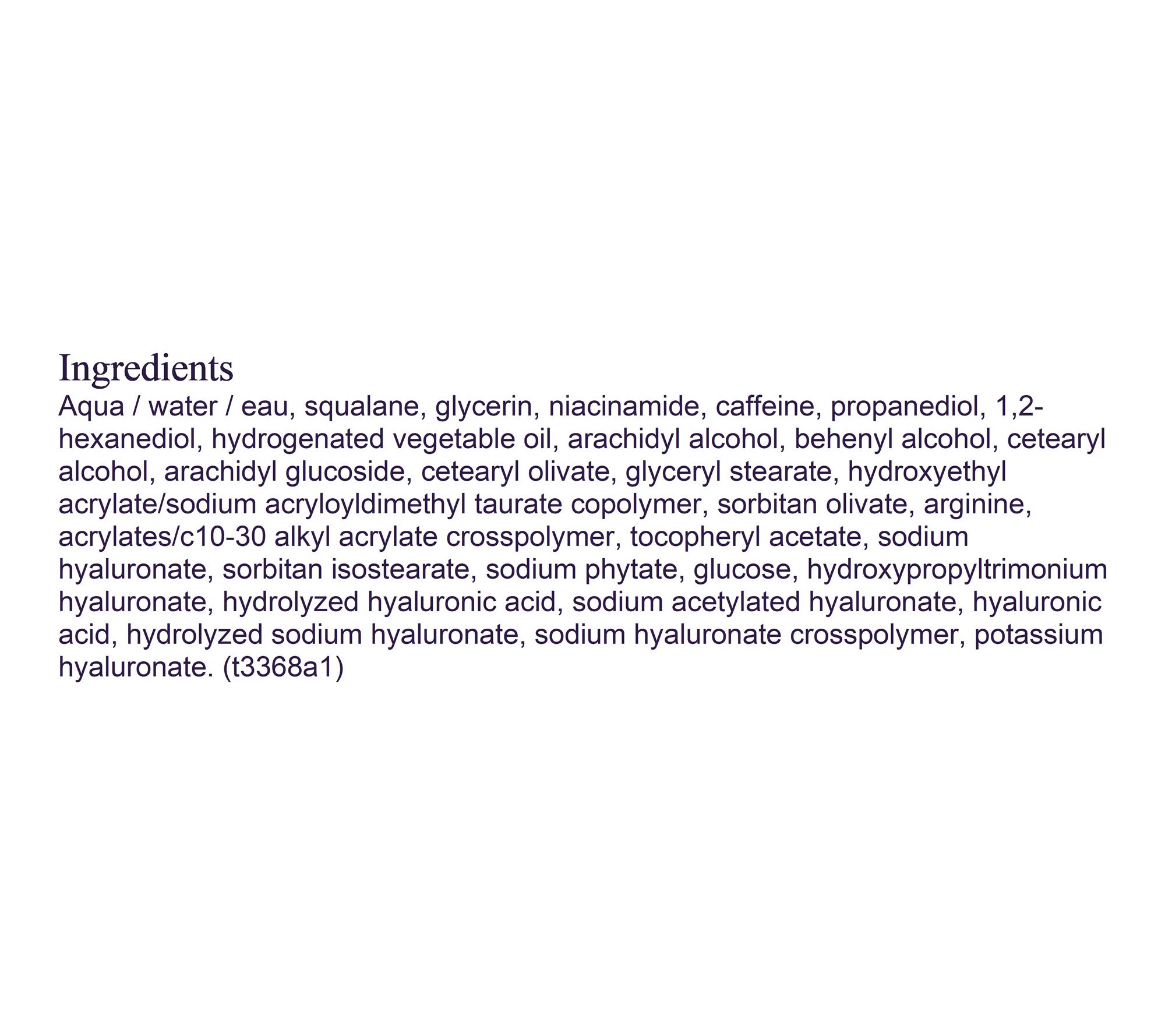 Ingredients

Aqua / water / eau, squalane, glycerin, niacinamide, caffeine, propanediol, 1,2-hexanediol, hydrogenated vegetable oil, arachidyl alcohol, behenyl alcohol, cetearyl alcohol, arachidyl glucoside, cetearyl olivate, glyceryl stearate, hydroxyethyl acrylate/sodium acryloyldimethyl taurate copolymer, sorbitan olivate, arginine, acrylates/c10-30 alkyl acrylate crosspolymer, tocopheryl acetate, sodium hyaluronate, sorbitan isostearate, sodium phytate, glucose, hydroxypropyltrimonium hyaluronate, hydrolyzed hyaluronic acid, sodium acetylated hyaluronate, hyaluronic acid, hydrolyzed sodium hyaluronate, sodium hyaluronate crosspolymer, potassium hyaluronate. (t3368a1)